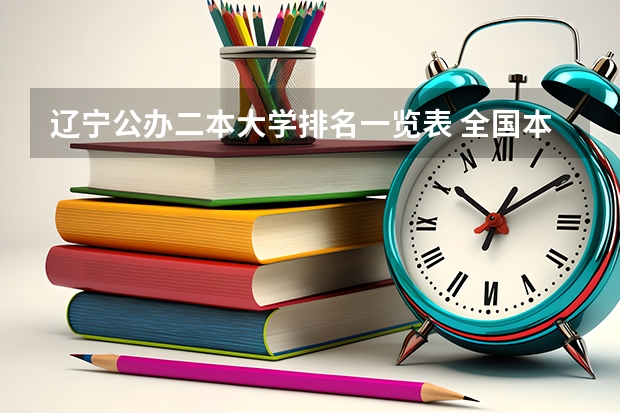 辽宁公办二本大学排名一览表 全国本